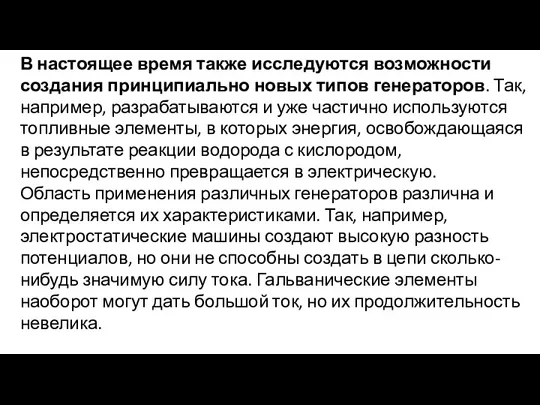 В настоящее время также исследуются возможности создания принципиально новых типов генераторов. Так, например, разрабатываются и уже частично используются топливные элементы, в которых энергия, освобождающаяся в результате реакции водорода с кислородом, непосредственно превращается в электрическую.
Область применения различных генераторов различна и определяется их характеристиками. Так, например, электростатические машины создают высокую разность потенциалов, но они не способны создать в цепи сколько-нибудь значимую силу тока. Гальванические элементы наоборот могут дать большой ток, но их продолжительность невелика.